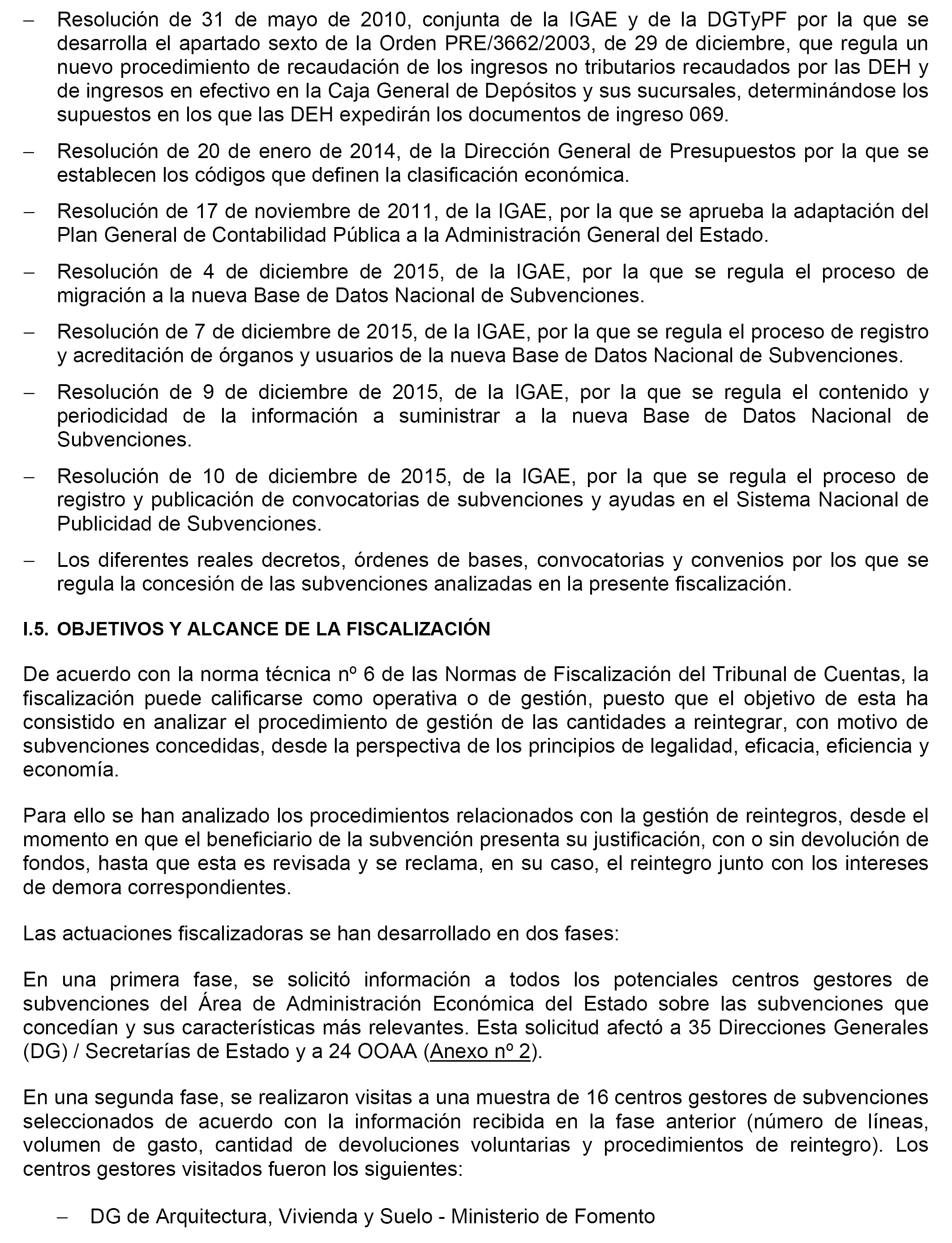 – Resolución de 31 de mayo de 2010, conjunta de la IGAE y de la DGTyPF por la que se desarrolla el apartado sexto de la Orden PRE/3662/2003, de 29 de diciembre, que regula un nuevo procedimiento de recaudación de los ingresos no tributarios recaudados por las DEH y de ingresos en efectivo en la Caja General de Depósitos y sus sucursales, determinándose los supuestos en los que las DEH expedirán los documentos de ingreso 069.

– Resolución de 20 de enero de 2014, de la Dirección General de Presupuestos por la que se establecen los códigos que definen la clasificación económica.

– Resolución de 17 de noviembre de 2011, de la IGAE, por la que se aprueba la adaptación del Plan General de Contabilidad Pública a la Administración General del Estado.

– Resolución de 4 de diciembre de 2015, de la IGAE, por la que se regula el proceso de migración a la nueva Base de Datos Nacional de Subvenciones.

– Resolución de 7 de diciembre de 2015, de la IGAE, por la que se regula el proceso de registro y acreditación de órganos y usuarios de la nueva Base de Datos Nacional de Subvenciones.

– Resolución de 9 de diciembre de 2015, de la IGAE, por la que se regula el contenido y periodicidad de la información a suministrar a la nueva Base de Datos Nacional de Subvenciones.

– Resolución de 10 de diciembre de 2015, de la IGAE, por la que se regula el proceso de registro y publicación de convocatorias de subvenciones y ayudas en el Sistema Nacional de Publicidad de Subvenciones.

– Los diferentes reales decretos, órdenes de bases, convocatorias y convenios por los que se regula la concesión de las subvenciones analizadas en la presente fiscalización.

I.5. OBJETIVOS Y ALCANCE DE LA FISCALIZACIÓN

De acuerdo con la norma técnica nº 6 de las Normas de Fiscalización del Tribunal de Cuentas, la fiscalización puede calificarse como operativa o de gestión, puesto que el objetivo de esta ha consistido en analizar el procedimiento de gestión de las cantidades a reintegrar, con motivo de subvenciones concedidas, desde la perspectiva de los principios de legalidad, eficacia, eficiencia y economía.

Para ello se han analizado los procedimientos relacionados con la gestión de reintegros, desde el momento en que el beneficiario de la subvención presenta su justificación, con o sin devolución de fondos, hasta que esta es revisada y se reclama, en su caso, el reintegro junto con los intereses de demora correspondientes.

Las actuaciones fiscalizadoras se han desarrollado en dos fases:

En una primera fase, se solicitó información a todos los potenciales centros gestores de subvenciones del Área de Administración Económica del Estado sobre las subvenciones que concedían y sus características más relevantes. Esta solicitud afectó a 35 Direcciones Generales (DG) / Secretarías de Estado y a 24 OOAA (Anexo nº 2).

En una segunda fase, se realizaron visitas a una muestra de 16 centros gestores de subvenciones seleccionados de acuerdo con la información recibida en la fase anterior (número de líneas, volumen de gasto, cantidad de devoluciones voluntarias y procedimientos de reintegro). Los centros gestores visitados fueron los siguientes:

– DG de Arquitectura, Vivienda y Suelo - Ministerio de Fomento